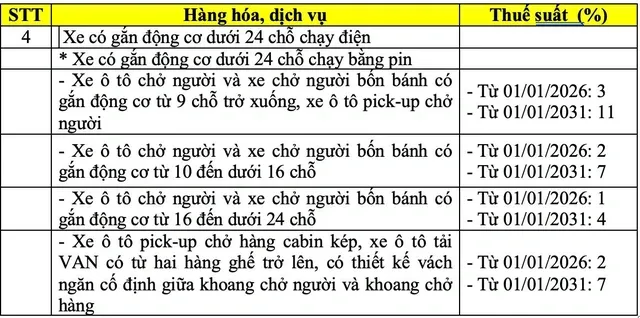 | STT | Hàng hóa, dịch vụ | Thuế suất (%) |
|---|---|---|
| 4 | Xe có gắn động cơ dưới 24 chỗ chạy điện | |
| | * Xe có gắn động cơ dưới 24 chỗ chạy bằng pin | |
| | - Xe ô tô chở người và xe chở người bốn bánh có gắn động cơ từ 9 chỗ trở xuống, xe ô tô pick-up chở người | - Từ 01/01/2026: 3<br>- Từ 01/01/2031: 11 |
| | - Xe ô tô chở người và xe chở người bốn bánh có gắn động cơ từ 10 đến dưới 16 chỗ | - Từ 01/01/2026: 2<br>- Từ 01/01/2031: 7 |
| | - Xe ô tô chở người và xe chở người bốn bánh có gắn động cơ từ 16 đến dưới 24 chỗ | - Từ 01/01/2026: 1<br>- Từ 01/01/2031: 4 |
| | - Xe ô tô pick-up chở hàng cabin kép, xe ô tô tải VAN có từ hai hàng ghế trở lên, có thiết kế vách ngăn cố định giữa khoang chở người và khoang chở hàng | - Từ 01/01/2026: 2<br>- Từ 01/01/2031: 7 |